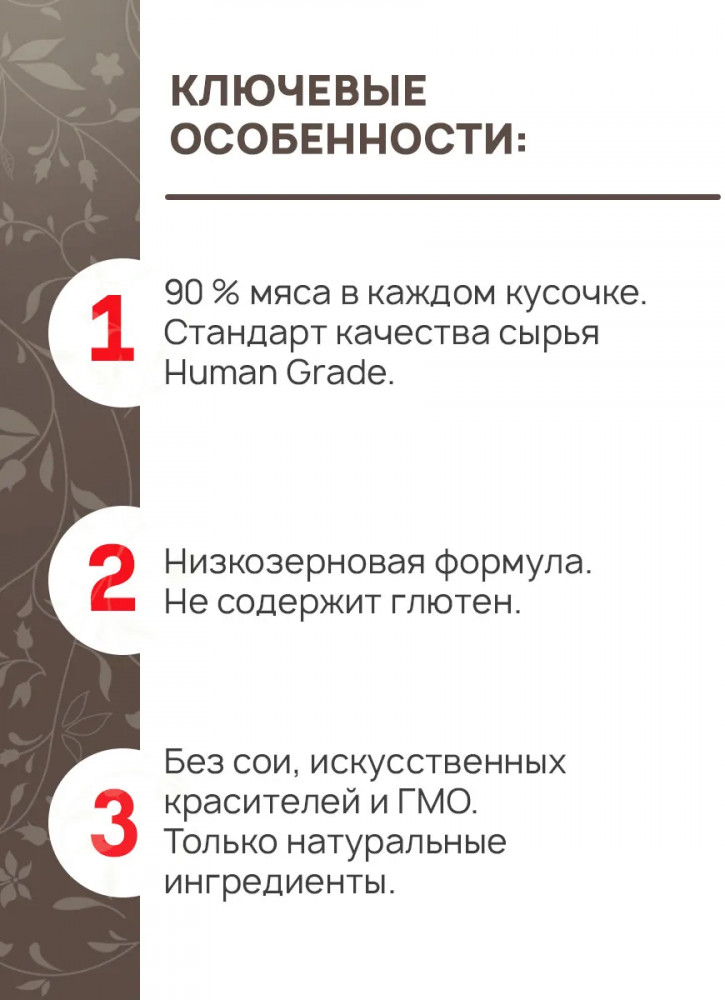 КЛЮЧЕВЫЕ ОСОБЕННОСТИ:

1

90 % мяса в каждом кусочке. Стандарт качества сырья Human Grade.

2

Низкозерновая формула. Не содержит глютен.

3

Без сои, искусственных красителей и ГМО. Только натуральные ингредиенты.